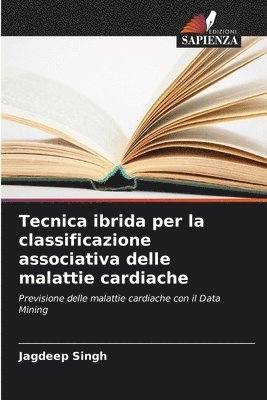 EDIZIONI
SAPIENZA

Tecnica ibrida per la classificazione associativa delle malattie cardiache

Previsione delle malattie cardiache con il Data Mining

Jagdeep Singh